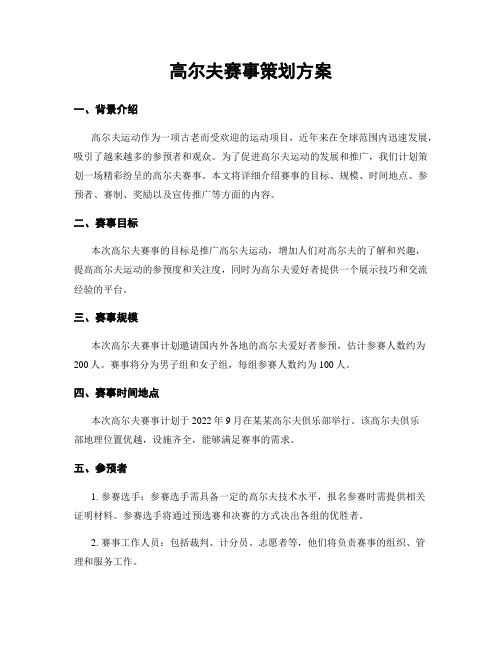 高尔夫赛事策划方案

一、背景介绍

高尔夫运动作为一项古老而受欢迎的运动项目，近年来在全球范围内迅速发展，吸引了越来越多的参预者和观众。为了促进高尔夫运动的发展和推广，我们计划策划一场精彩纷呈的高尔夫赛事。本文将详细介绍赛事的目标、规模、时间地点、参预者、赛制、奖励以及宣传推广等方面的内容。

二、赛事目标

本次高尔夫赛事的目标是推广高尔夫运动，增加人们对高尔夫的了解和兴趣，提高高尔夫运动的参预度和关注度，同时为高尔夫爱好者提供一个展示技巧和交流经验的平台。

三、赛事规模

本次高尔夫赛事计划邀请国内外各地的高尔夫爱好者参预，估计参赛人数约为200人。赛事将分为男子组和女子组，每组参赛人数约为100人。

四、赛事时间地点

本次高尔夫赛事计划于2022年9月在某某高尔夫俱乐部举行。该高尔夫俱乐部地理位置优越，设施齐全，能够满足赛事的需求。

五、参预者

1. 参赛选手：参赛选手需具备一定的高尔夫技术水平，报名参赛时需提供相关证明材料。参赛选手将通过预选赛和决赛的方式决出各组的优胜者。

2. 赛事工作人员：包括裁判、计分员、志愿者等，他们将负责赛事的组织、管理和服务工作。